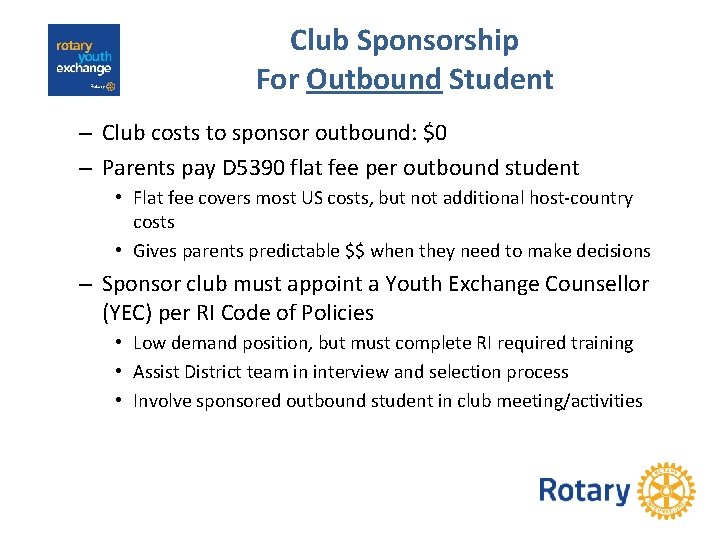 rotary youth exchange

Rotary

Club Sponsorship
For Outbound Student

– Club costs to sponsor outbound: \$0

– Parents pay D5390 flat fee per outbound student

• Flat fee covers most US costs, but not additional host-country costs

• Gives parents predictable \$\$ when they need to make decisions

– Sponsor club must appoint a Youth Exchange Counsellor (YEC) per RI Code of Policies

• Low demand position, but must complete RI required training

• Assist District team in interview and selection process

• Involve sponsored outbound student in club meeting/activities

Rotary